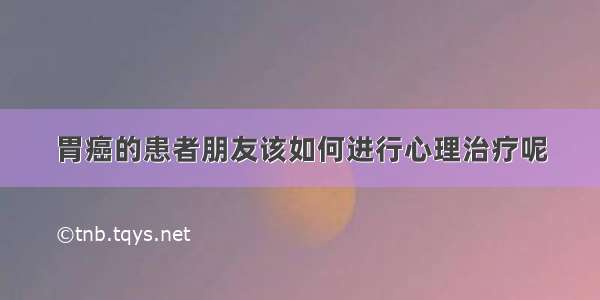 胃癌的患者朋友该如何进行心理治疗呢

©tnb.tqys.net